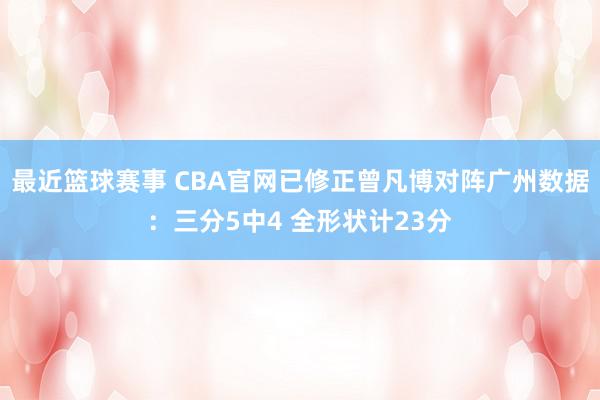 最近篮球赛事 CBA官网已修正曾凡博对阵广州数据：三分5中4 全形状计23分